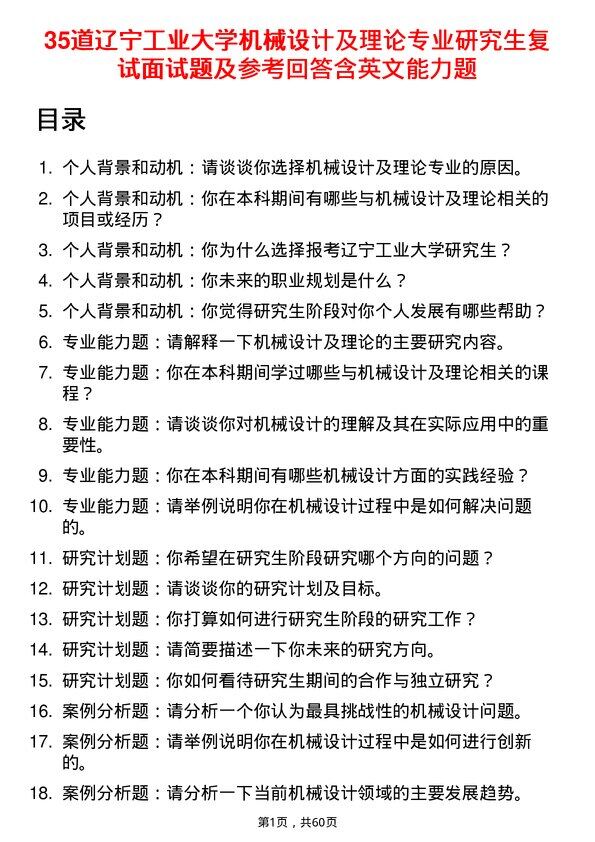 35道辽宁工业大学机械设计及理论专业研究生复试面试题及参考回答含英文能力题

目录

1. 个人背景和动机：请谈谈你选择机械设计及理论专业的原因。
2. 个人背景和动机：你在本科期间有哪些与机械设计及理论相关的项目或经历？
3. 个人背景和动机：你为什么选择报考辽宁工业大学研究生？
4. 个人背景和动机：你未来的职业规划是什么？
5. 个人背景和动机：你觉得研究生阶段对你个人发展有哪些帮助？
6. 专业能力题：请解释一下机械设计及理论的主要研究内容。
7. 专业能力题：你在本科期间学过哪些与机械设计及理论相关的课程？
8. 专业能力题：请谈谈你对机械设计的理解及其在实际应用中的重要性。
9. 专业能力题：你在本科期间有哪些机械设计方面的实践经验？
10. 专业能力题：请举例说明你在机械设计过程中是如何解决问题的。
11. 研究计划题：你希望在研究生阶段研究哪个方向的问题？
12. 研究计划题：请谈谈你的研究计划及目标。
13. 研究计划题：你打算如何进行研究生阶段的研究工作？
14. 研究计划题：请简要描述一下你未来的研究方向。
15. 研究计划题：你如何看待研究生期间的合作与独立研究？
16. 案例分析题：请分析一个你认为最具挑战性的机械设计问题。
17. 案例分析题：请举例说明你在机械设计过程中是如何进行创新的。
18. 案例分析题：请分析一下当前机械设计领域的主要发展趋势。

第1页，共60页